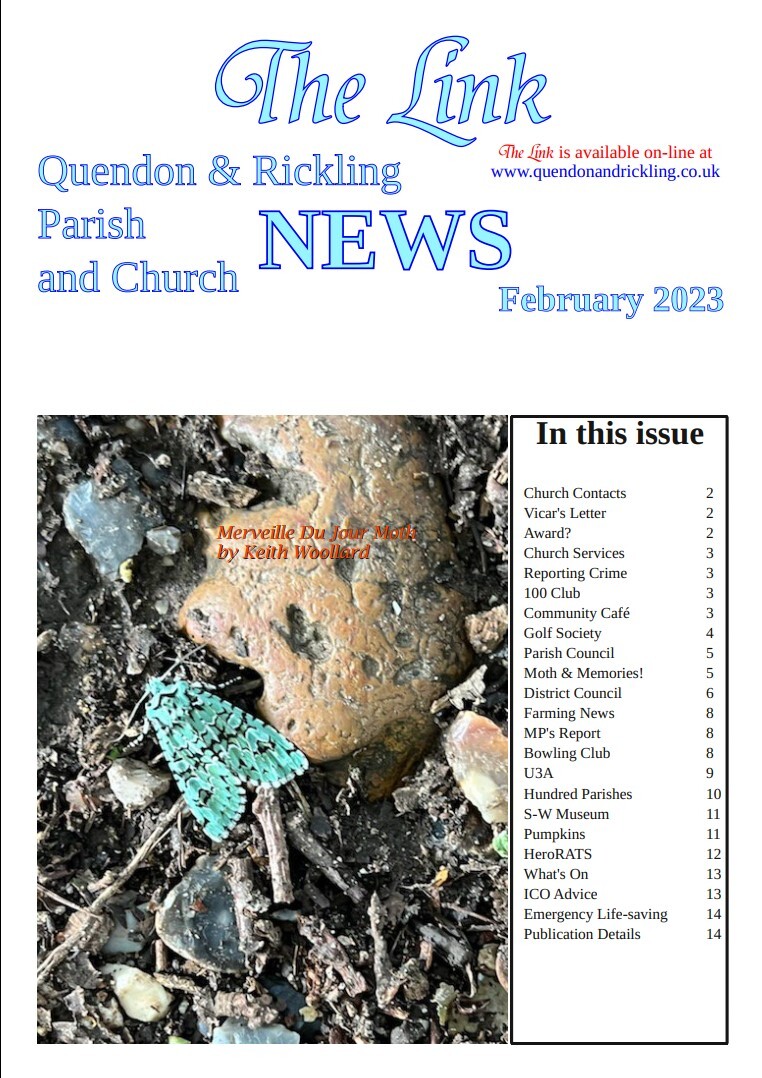 The Link

Quendon & Rickling Parish and Church

NEWS

The Link is available on-line at www.quendonandrickling.co.uk

February 2023

Merveille Du Jour Moth
by Keith Woollard

In this issue

| | |
|---|---|
| Church Contacts | 2 |
| Vicar's Letter | 2 |
| Award? | 2 |
| Church Services | 3 |
| Reporting Crime | 3 |
| 100 Club | 3 |
| Community Café | 3 |
| Golf Society | 4 |
| Parish Council | 5 |
| Moth & Memories! | 5 |
| District Council | 6 |
| Farming News | 8 |
| MP's Report | 8 |
| Bowling Club | 8 |
| U3A | 9 |
| Hundred Parishes | 10 |
| S-W Museum | 11 |
| Pumpkins | 11 |
| HeroRATS | 12 |
| What's On | 13 |
| ICO Advice | 13 |
| Emergency Life-saving | 14 |
| Publication Details | 14 |